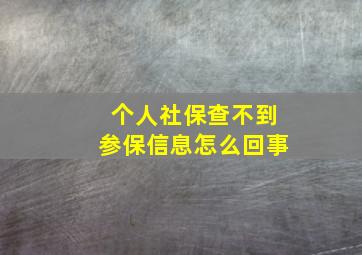 个人社保查不到
参保信息怎么回事